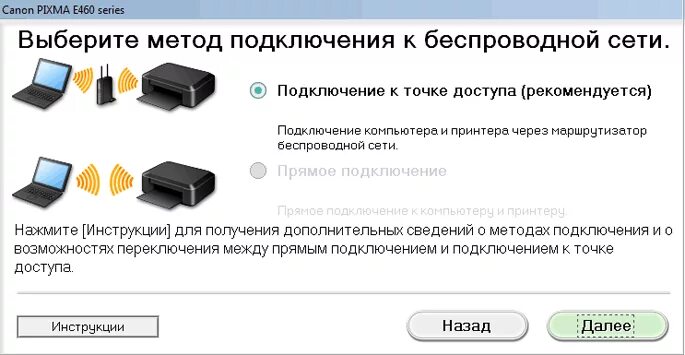 Canon PIXMA E460 series

Выберите метод подключения к беспроводной сети.

Подключение к точке доступа (рекомендуется)

Подключение компьютера и принтера через маршрутизатор беспроводной сети.

Прямое подключение

Прямое подключение к компьютеру и принтеру.

Нажмите [Инструкции] для получения дополнительных сведений о методах подключения и о возможностях переключения между прямым подключением и подключением к точке доступа.

Инструкции

Назад

Далее